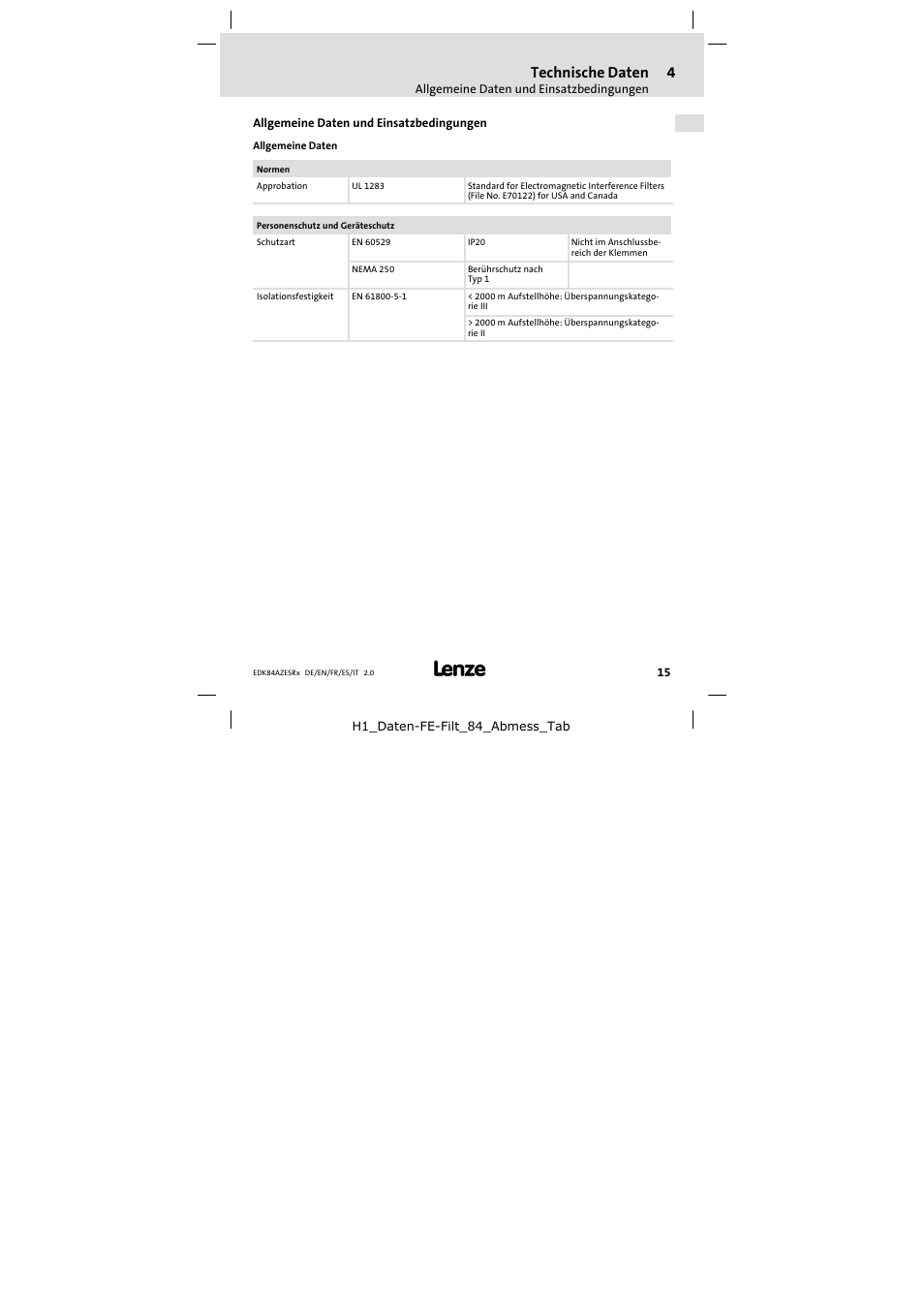 Technische Daten 4
Allgemeine Daten und Einsatzbedingungen

Allgemeine Daten und Einsatzbedingungen

Allgemeine Daten

| Normen | | |
|---|---|---|
| Approbation | UL 1283 | Standard for Electromagnetic Interference Filters (File No. E70122) for USA and Canada |

| Personenschutz und Geräteschutz | | | |
|---|---|---|---|
| Schutzart | EN 60529 | IP20 | Nicht im Anschlussbereich der Klemmen |
| | NEMA 250 | Berührschutz nach Typ 1 | |
| Isolationsfestigkeit | EN 61800-5-1 | < 2000 m Aufstellhöhe: Überspannungskategorie III | |
| | | > 2000 m Aufstellhöhe: Überspannungskategorie II | |

EDK84AZESRx DE/EN/FR/ES/IT 2.0
Lenze
15

H1_Daten-FE-Filt_84_Abmess_Tab